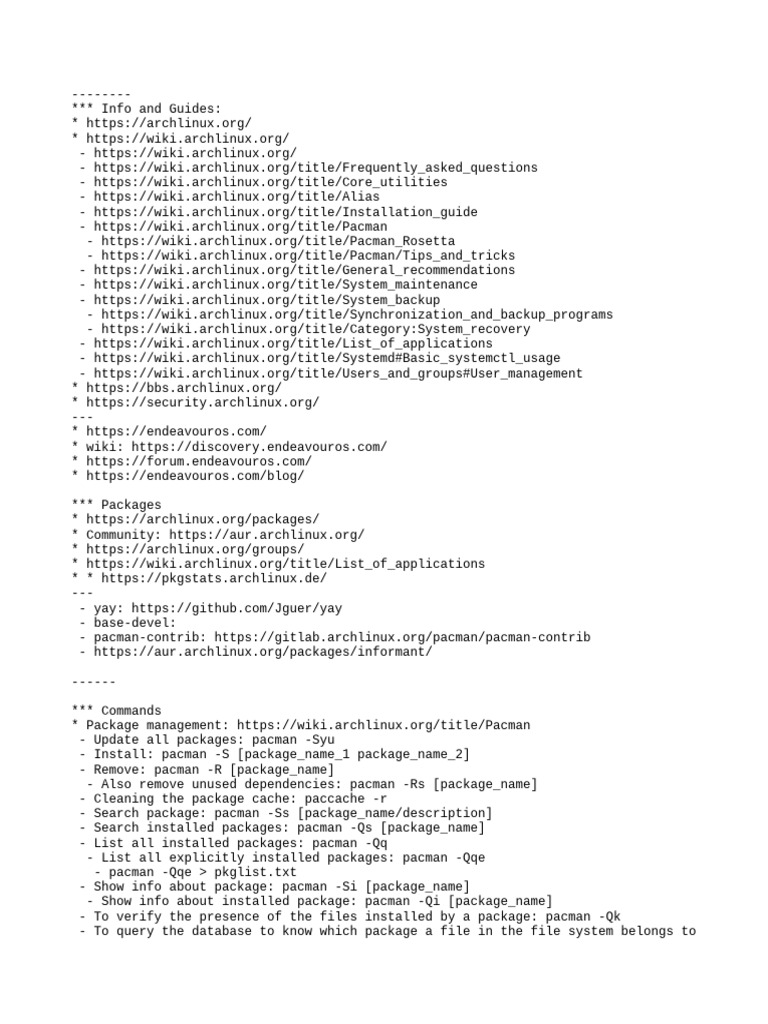 --------
*** Info and Guides:
* https://archlinux.org/
* https://wiki.archlinux.org/
 - https://wiki.archlinux.org/
 - https://wiki.archlinux.org/title/Frequently_asked_questions
 - https://wiki.archlinux.org/title/Core_utilities
 - https://wiki.archlinux.org/title/Alias
 - https://wiki.archlinux.org/title/Installation_guide
 - https://wiki.archlinux.org/title/Pacman
  - https://wiki.archlinux.org/title/Pacman_Rosetta
  - https://wiki.archlinux.org/title/Pacman/Tips_and_tricks
 - https://wiki.archlinux.org/title/General_recommendations
 - https://wiki.archlinux.org/title/System_maintenance
 - https://wiki.archlinux.org/title/System_backup
  - https://wiki.archlinux.org/title/Synchronization_and_backup_programs
  - https://wiki.archlinux.org/title/Category:System_recovery
 - https://wiki.archlinux.org/title/List_of_applications
 - https://wiki.archlinux.org/title/Systemd#Basic_systemctl_usage
 - https://wiki.archlinux.org/title/Users_and_groups#User_management
* https://bbs.archlinux.org/
* https://security.archlinux.org/
---
* https://endeavouros.com/
* wiki: https://discovery.endeavouros.com/
* https://forum.endeavouros.com/
* https://endeavouros.com/blog/

*** Packages
* https://archlinux.org/packages/
* Community: https://aur.archlinux.org/
* https://archlinux.org/groups/
* https://wiki.archlinux.org/title/List_of_applications
* * https://pkgstats.archlinux.de/
---
 - yay: https://github.com/Jguer/yay
 - base-devel:
 - pacman-contrib: https://gitlab.archlinux.org/pacman/pacman-contrib
 - https://aur.archlinux.org/packages/informant/

------

*** Commands
* Package management: https://wiki.archlinux.org/title/Pacman
 - Update all packages: pacman -Syu
 - Install: pacman -S [package_name_1 package_name_2]
 - Remove: pacman -R [package_name]
  - Also remove unused dependencies: pacman -Rs [package_name]
 - Cleaning the package cache: paccache -r
 - Search package: pacman -Ss [package_name/description]
 - Search installed packages: pacman -Qs [package_name]
 - List all installed packages: pacman -Qq
  - List all explicitly installed packages: pacman -Qqe
   - pacman -Qqe > pkglist.txt
 - Show info about package: pacman -Si [package_name]
  - Show info about installed package: pacman -Qi [package_name]
 - To verify the presence of the files installed by a package: pacman -Qk
 - To query the database to know which package a file in the file system belongs to